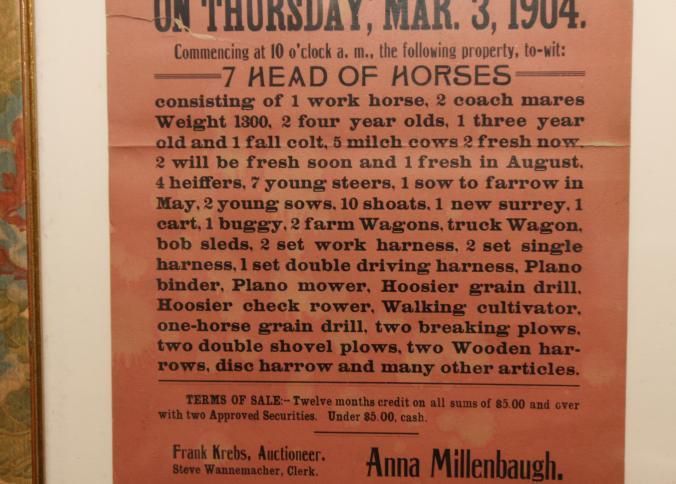 ON THURSDAY, MAR. 3, 1904.

Commencing at 10 o'clock a. m., the following property, to-wit:

7 HEAD OF HORSES

consisting of 1 work horse, 2 coach mares Weight 1300, 2 four year olds, 1 three year old and 1 fall colt, 5 milch cows 2 fresh now, 2 will be fresh soon and 1 fresh in August, 4 heiffers, 7 young steers, 1 sow to farrow in May, 2 young sows, 10 shoats, 1 new surrey, 1 cart, 1 buggy, 2 farm Wagons, truck Wagon, bob sleds, 2 set work harness, 2 set single harness, 1 set double driving harness, Plano binder, Plano mower, Hoosier grain drill, Hoosier check rower, Walking cultivator, one-horse grain drill, two breaking plows, two double shovel plows, two Wooden harrows, disc harrow and many other articles.

TERMS OF SALE:- Twelve months credit on all sums of $5.00 and over with two Approved Securities. Under $5.00, cash.

Frank Krebs, Auctioneer.
Steve Wannemacher, Clerk.

Anna Millenbaugh.